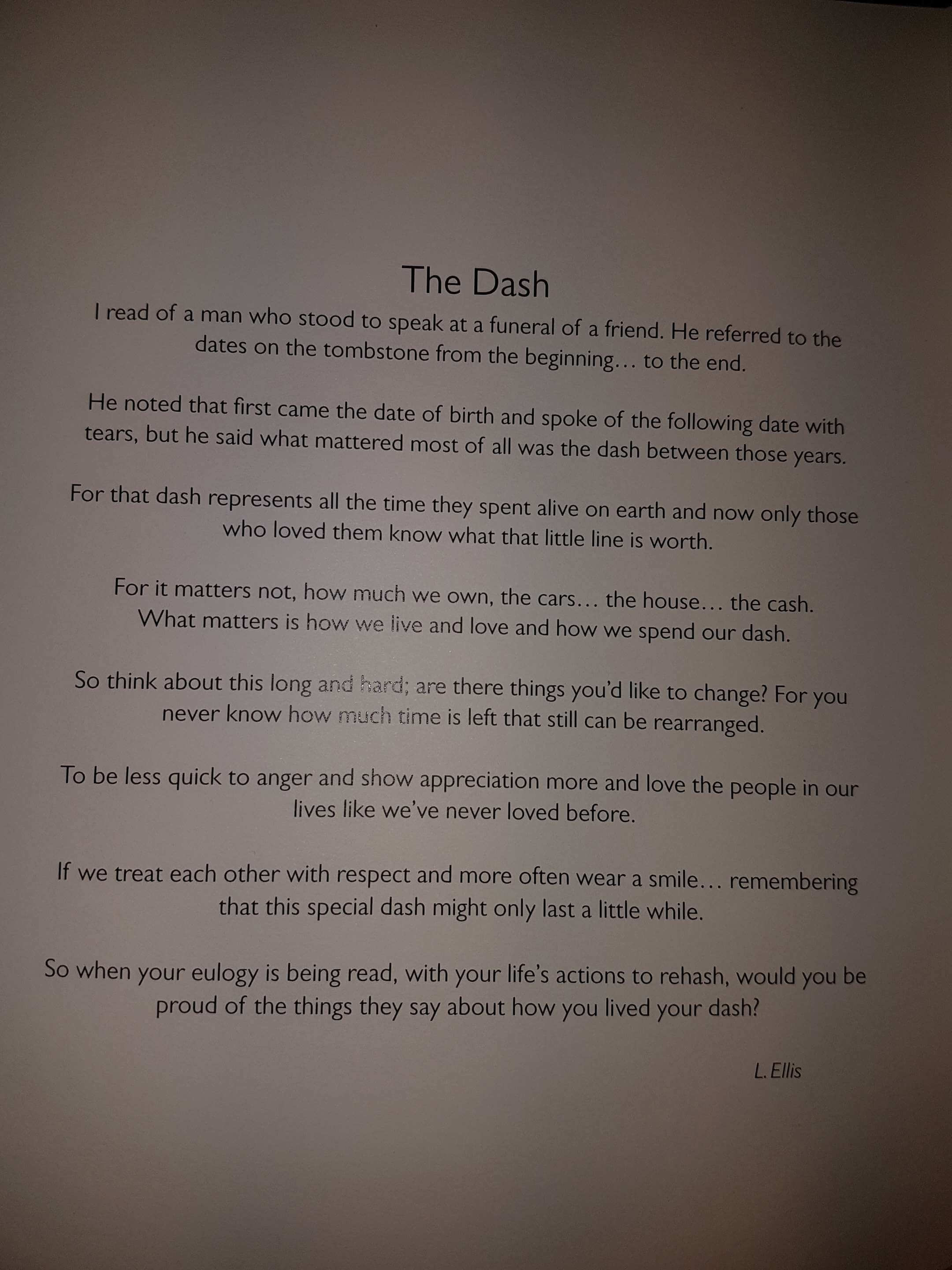 The Dash

I read of a man who stood to speak at a funeral of a friend. He referred to the dates on the tombstone from the beginning… to the end.

He noted that first came the date of birth and spoke of the following date with tears, but he said what mattered most of all was the dash between those years.

For that dash represents all the time they spent alive on earth and now only those who loved them know what that little line is worth.

For it matters not, how much we own, the cars… the house… the cash. What matters is how we live and love and how we spend our dash.

So think about this long and hard; are there things you'd like to change? For you never know how much time is left that still can be rearranged.

To be less quick to anger and show appreciation more and love the people in our lives like we've never loved before.

If we treat each other with respect and more often wear a smile… remembering that this special dash might only last a little while.

So when your eulogy is being read, with your life's actions to rehash, would you be proud of the things they say about how you lived your dash?

L. Ellis